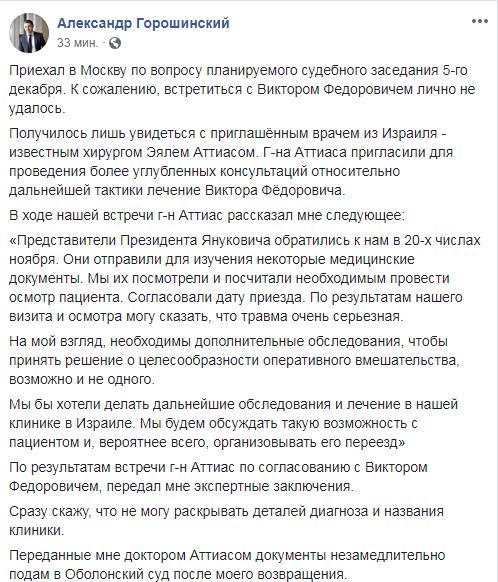 Александр Горошинский
33 мин. ·

Приехал в Москву по вопросу планируемого судебного заседания 5-го декабря. К сожалению, встретиться с Виктором Федоровичем лично не удалось.

Получилось лишь увидеться с приглашённым врачем из Израиля - известным хирургом Эялем Аттиасом. Г-на Аттиаса пригласили для проведения более углубленных консультаций относительно дальнейшей тактики лечение Виктора Фёдоровича.

В ходе нашей встречи г-н Аттиас рассказал мне следующее:

«Представители Президента Януковича обратились к нам в 20-х числах ноября. Они отправили для изучения некоторые медицинские документы. Мы их посмотрели и посчитали необходимым провести осмотр пациента. Согласовали дату приезда. По результатам нашего визита и осмотра могу сказать, что травма очень серьезная.

На мой взгляд, необходимы дополнительные обследования, чтобы принять решение о целесообразности оперативного вмешательства, возможно и не одного.

Мы бы хотели делать дальнейшие обследования и лечение в нашей клинике в Израиле. Мы будем обсуждать такую возможность с пациентом и, вероятнее всего, организовывать его переезд»

По результатам встречи г-н Аттиас по согласованию с Виктором Федоровичем, передал мне экспертные заключения.

Сразу скажу, что не могу раскрывать деталей диагноза и названия клиники.

Переданные мне доктором Аттиасом документы незамедлительно подам в Оболонский суд после моего возвращения.